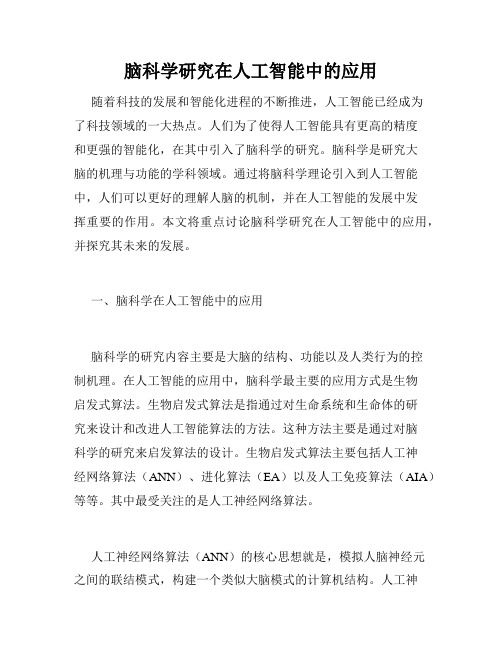 脑科学研究在人工智能中的应用

随着科技的发展和智能化进程的不断推进，人工智能已经成为了科技领域的一大热点。人们为了使得人工智能具有更高的精度和更强的智能化，在其中引入了脑科学的研究。脑科学是研究大脑的机理与功能的学科领域。通过将脑科学理论引入到人工智能中，人们可以更好的理解人脑的机制，并在人工智能的发展中发挥重要的作用。本文将重点讨论脑科学研究在人工智能中的应用，并探究其未来的发展。

一、脑科学在人工智能中的应用

脑科学的研究内容主要是大脑的结构、功能以及人类行为的控制机理。在人工智能的应用中，脑科学最主要的应用方式是生物启发式算法。生物启发式算法是指通过对生命系统和生命体的研究来设计和改进人工智能算法的方法。这种方法主要是通过对脑科学的研究来启发算法的设计。生物启发式算法主要包括人工神经网络算法（ANN）、进化算法（EA）以及人工免疫算法（AIA）等等。其中最受关注的是人工神经网络算法。

人工神经网络算法（ANN）的核心思想就是，模拟人脑神经元之间的联结模式，构建一个类似大脑模式的计算机结构。人工神